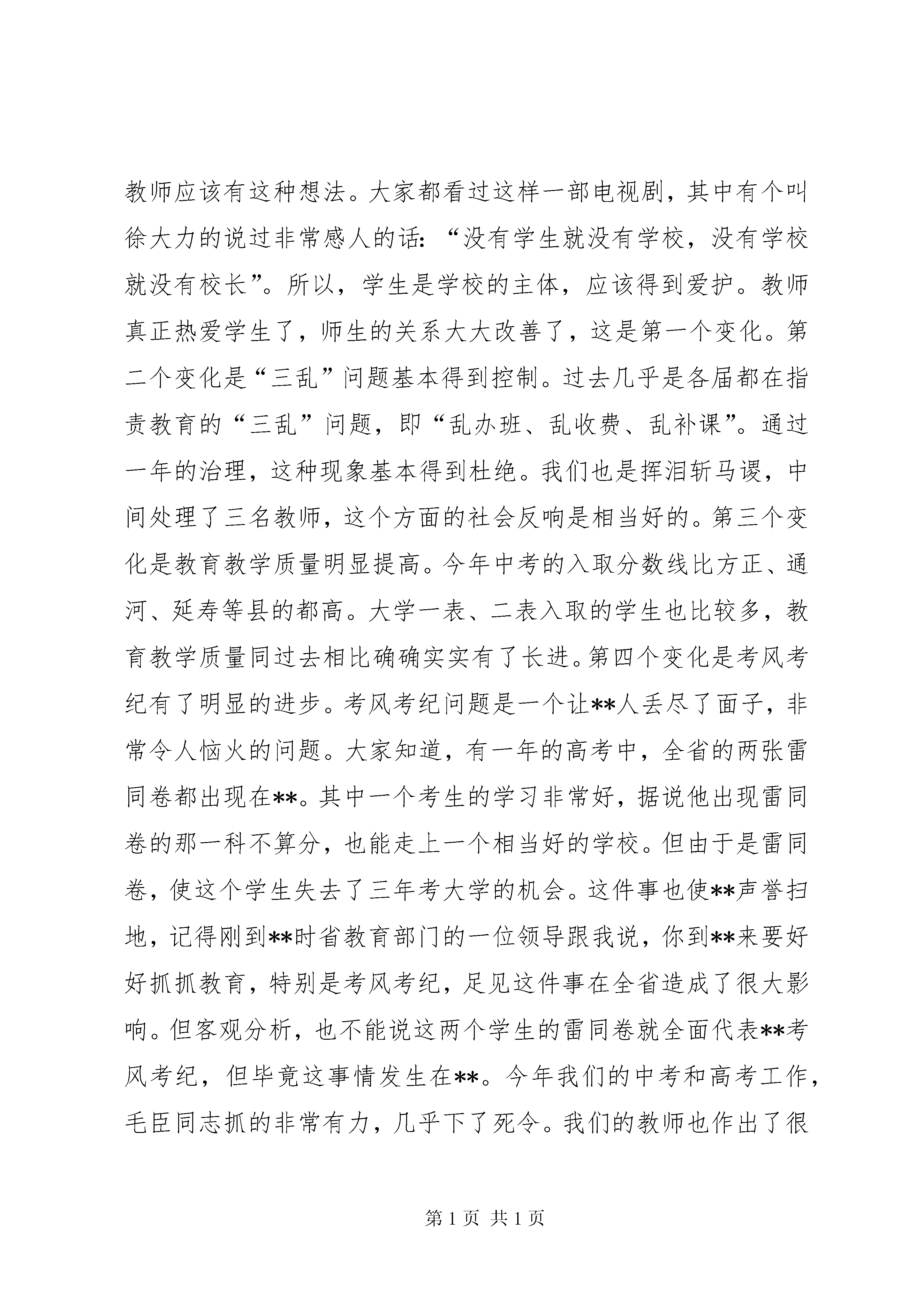 教师应该有这种想法。大家都看过这样一部电视剧，其中有个叫徐大力的说过非常感人的话：“没有学生就没有学校，没有学校就没有校长”。所以，学生是学校的主体，应该得到爱护。教师真正热爱学生了，师生的关系大大改善了，这是第一个变化。第二个变化是“三乱”问题基本得到控制。过去几乎是各届都在指责教育的“三乱”问题，即“乱办班、乱收费、乱补课”。通过一年的治理，这种现象基本得到杜绝。我们也是挥泪斩马谡，中间处理了三名教师，这个方面的社会反响是相当好的。第三个变化是教育教学质量明显提高。今年中考的入取分数线比方正、通河、延寿等县的都高。大学一表、二表入取的学生也比较多，教育教学质量同过去相比确确实实有了长进。第四个变化是考风考纪有了明显的进步。考风考纪问题是一个让**人丢尽了面子，非常令人恼火的问题。大家知道，有一年的高考中，全省的两张雷同卷都出现在**。其中一个考生的学习非常好，据说他出现雷同卷的那一科不算分，也能走上一个相当好的学校。但由于是雷同卷，使这个学生失去了三年考大学的机会。这件事也使**声誉扫地，记得刚到**时省教育部门的一位领导跟我说，你到**来要好好抓抓教育，特别是考风考纪，足见这件事在全省造成了很大影响。但客观分析，也不能说这两个学生的雷同卷就全面代表**考风考纪，但毕竟这事情发生在**。今年我们的中考和高考工作，毛臣同志抓的非常有力，几乎下了死令。我们的教师也作出了很

第 1 页 共 1 页